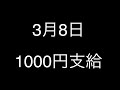 3月8日

1000円支給